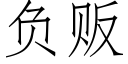 负贩